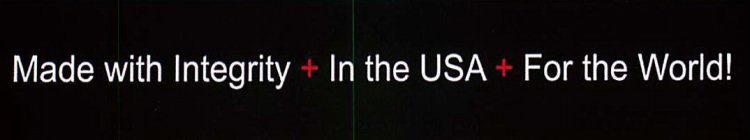 Made with Integrity + In the USA + For the World!